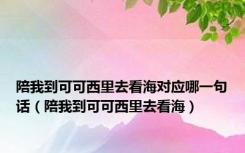 陪我到可可西里去看海对应哪一句话（陪我到可可西里去看海）